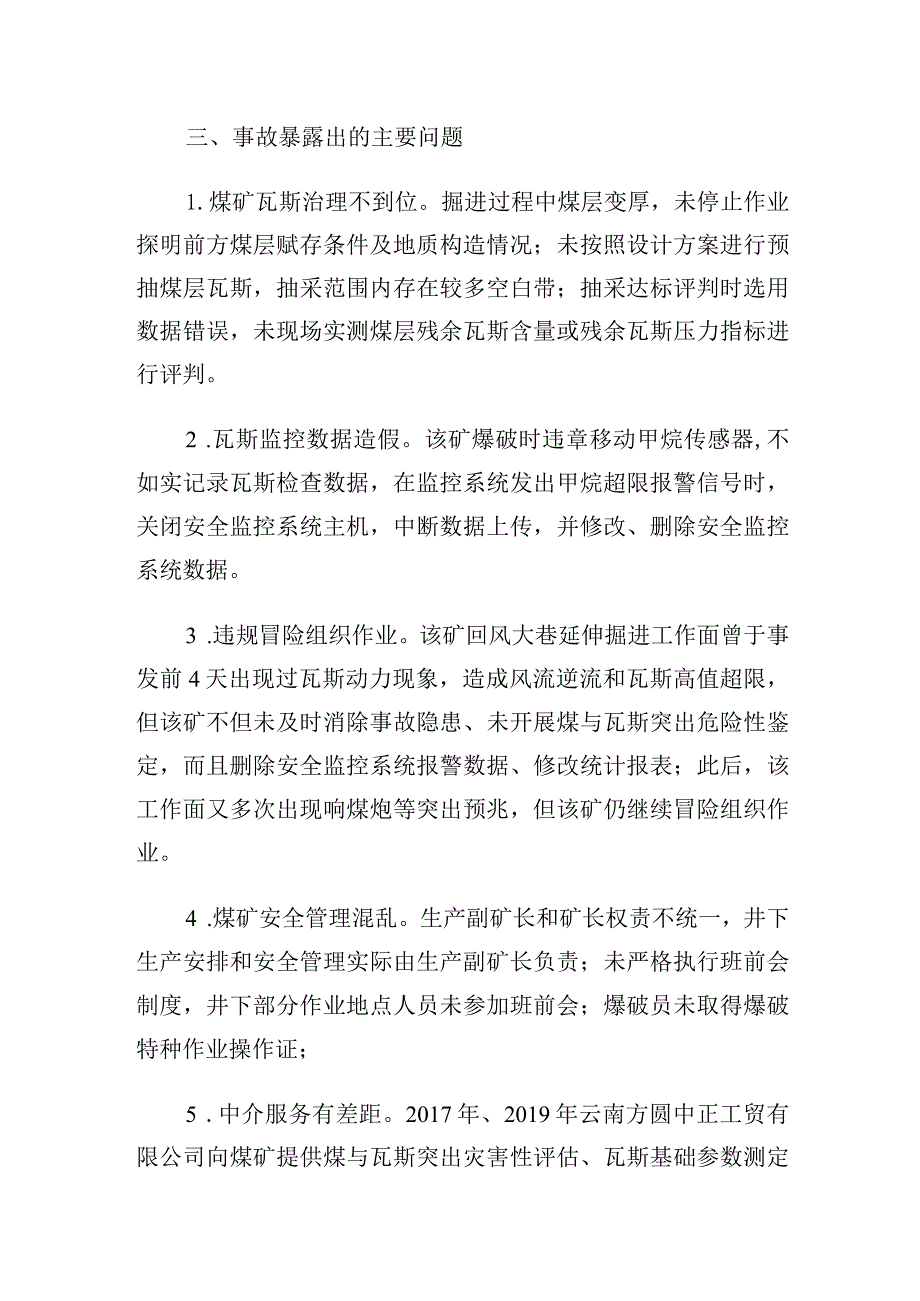 三、事故暴露出的主要问题

1.煤矿瓦斯治理不到位。掘进过程中煤层变厚，未停止作业探明前方煤层赋存条件及地质构造情况；未按照设计方案进行预抽煤层瓦斯，抽采范围内存在较多空白带；抽采达标评判时选用数据错误，未现场实测煤层残余瓦斯含量或残余瓦斯压力指标进行评判。

2.瓦斯监控数据造假。该矿爆破时违章移动甲烷传感器,不如实记录瓦斯检查数据，在监控系统发出甲烷超限报警信号时，关闭安全监控系统主机，中断数据上传，并修改、删除安全监控系统数据。

3.违规冒险组织作业。该矿回风大巷延伸掘进工作面曾于事发前4天出现过瓦斯动力现象，造成风流逆流和瓦斯高值超限，但该矿不但未及时消除事故隐患、未开展煤与瓦斯突出危险性鉴定，而且删除安全监控系统报警数据、修改统计报表；此后，该工作面又多次出现响煤炮等突出预兆，但该矿仍继续冒险组织作业。

4.煤矿安全管理混乱。生产副矿长和矿长权责不统一，井下生产安排和安全管理实际由生产副矿长负责；未严格执行班前会制度，井下部分作业地点人员未参加班前会；爆破员未取得爆破特种作业操作证；

5.中介服务有差距。2017年、2019年云南方圆中正工贸有限公司向煤矿提供煤与瓦斯突出灾害性评估、瓦斯基础参数测定